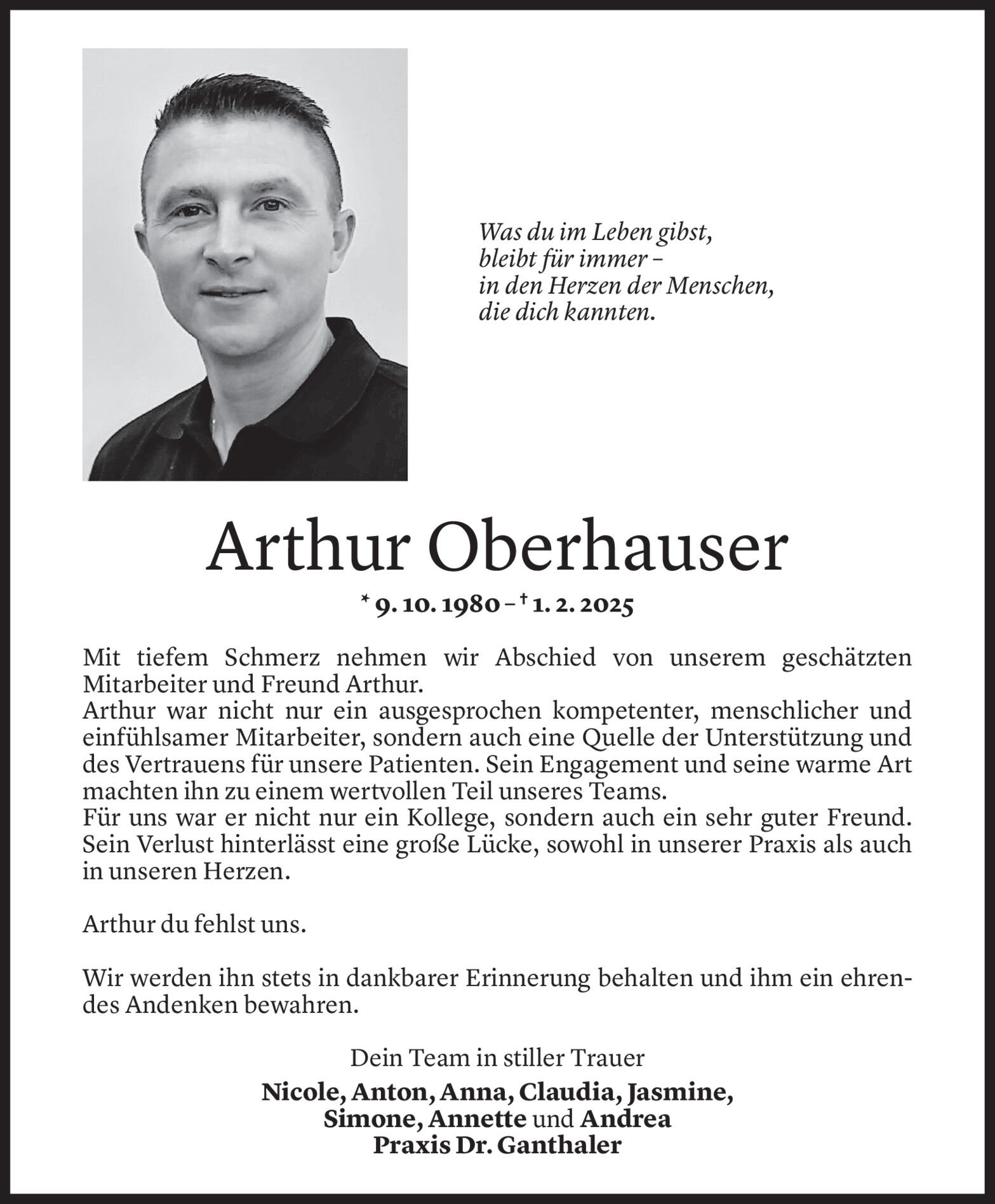 Was du im Leben gibst,
bleibt für immer –
in den Herzen der Menschen,
die dich kannten.

Arthur Oberhauser

* 9. 10. 1980 – † 1. 2. 2025

Mit tiefem Schmerz nehmen wir Abschied von unserem geschätzten Mitarbeiter und Freund Arthur.
Arthur war nicht nur ein ausgesprochen kompetenter, menschlicher und einfühlsamer Mitarbeiter, sondern auch eine Quelle der Unterstützung und des Vertrauens für unsere Patienten. Sein Engagement und seine warme Art machten ihn zu einem wertvollen Teil unseres Teams.
Für uns war er nicht nur ein Kollege, sondern auch ein sehr guter Freund. Sein Verlust hinterlässt eine große Lücke, sowohl in unserer Praxis als auch in unseren Herzen.

Arthur du fehlst uns.

Wir werden ihn stets in dankbarer Erinnerung behalten und ihm ein ehrendes Andenken bewahren.

Dein Team in stiller Trauer

Nicole, Anton, Anna, Claudia, Jasmine,
Simone, Annette und Andrea
Praxis Dr. Ganthaler